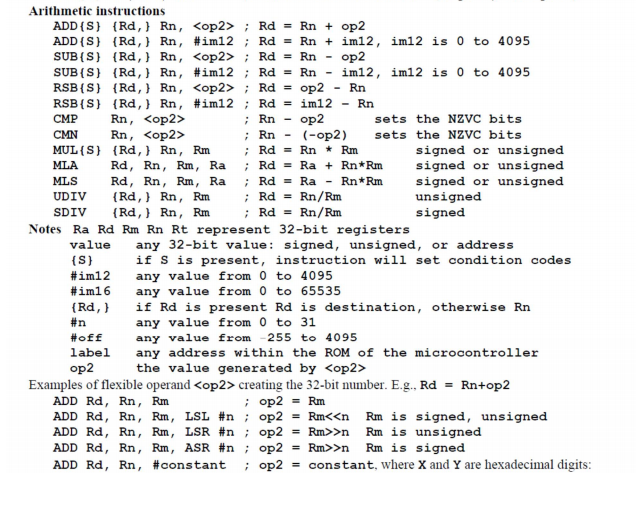 Arithmetic instructions
ADD{S} {Rd,} Rn, <op2> ; Rd = Rn + op2
ADD{S} {Rd,} Rn, #im12 ; Rd = Rn + im12, im12 is 0 to 4095
SUB{S} {Rd,} Rn, <op2> ; Rd = Rn - op2
SUB{S} {Rd,} Rn, #im12 ; Rd = Rn - im12, im12 is 0 to 4095
RSB{S} {Rd,} Rn, <op2> ; Rd = op2 - Rn
RSB{S} {Rd,} Rn, #im12 ; Rd = im12 - Rn
CMP Rn, <op2> ; Rn - op2 sets the NZVC bits
CMN Rn, <op2> ; Rn - (-op2) sets the NZVC bits
MUL{S} {Rd,} Rn, Rm ; Rd = Rn * Rm signed or unsigned
MLA Rd, Rn, Rm, Ra ; Rd = Ra + Rn*Rm signed or unsigned
MLS Rd, Rn, Rm, Ra ; Rd = Ra - Rn*Rm signed or unsigned
UDIV {Rd,} Rn, Rm ; Rd = Rn/Rm unsigned
SDIV {Rd,} Rn, Rm ; Rd = Rn/Rm signed

Notes Ra Rd Rm Rn Rt represent 32-bit registers
value any 32-bit value: signed, unsigned, or address
{S} if S is present, instruction will set condition codes
#im12 any value from 0 to 4095
#im16 any value from 0 to 65535
{Rd,} if Rd is present Rd is destination, otherwise Rn
#n any value from 0 to 31
#off any value from -255 to 4095
label any address within the ROM of the microcontroller
op2 the value generated by <op2>

Examples of flexible operand <op2> creating the 32-bit number. E.g., Rd = Rn+op2
ADD Rd, Rn, Rm ; op2 = Rm
ADD Rd, Rn, Rm, LSL #n ; op2 = Rm<<n Rm is signed, unsigned
ADD Rd, Rn, Rm, LSR #n ; op2 = Rm>>n Rm is unsigned
ADD Rd, Rn, Rm, ASR #n ; op2 = Rm>>n Rm is signed
ADD Rd, Rn, #constant ; op2 = constant, where X and Y are hexadecimal digits: